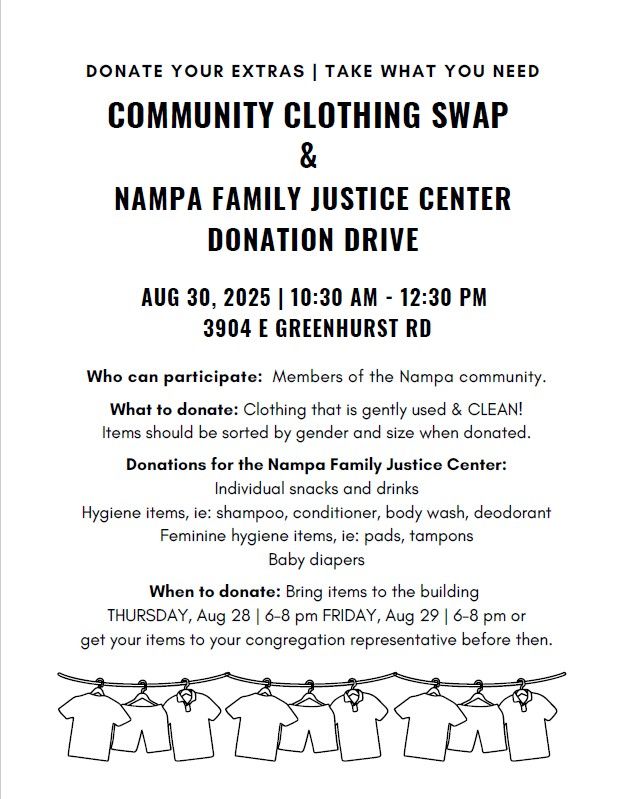 DONATE YOUR EXTRAS | TAKE WHAT YOU NEED

COMMUNITY CLOTHING SWAP
&
NAMPA FAMILY JUSTICE CENTER
DONATION DRIVE

AUG 30, 2025 | 10:30 AM - 12:30 PM
3904 E GREENHURST RD

Who can participate: Members of the Nampa community.

What to donate: Clothing that is gently used & CLEAN! Items should be sorted by gender and size when donated.

Donations for the Nampa Family Justice Center:
Individual snacks and drinks
Hygiene items, ie: shampoo, conditioner, body wash, deodorant
Feminine hygiene items, ie: pads, tampons
Baby diapers

When to donate: Bring items to the building THURSDAY, Aug 28 | 6-8 pm FRIDAY, Aug 29 | 6-8 pm or get your items to your congregation representative before then.